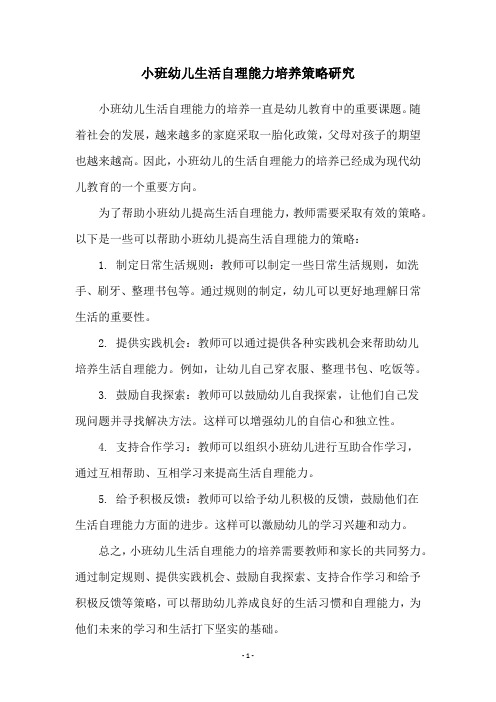 小班幼儿生活自理能力培养策略研究

小班幼儿生活自理能力的培养一直是幼儿教育中的重要课题。随着社会的发展，越来越多的家庭采取一胎化政策，父母对孩子的期望也越来越高。因此，小班幼儿的生活自理能力的培养已经成为现代幼儿教育的一个重要方向。

为了帮助小班幼儿提高生活自理能力，教师需要采取有效的策略。以下是一些可以帮助小班幼儿提高生活自理能力的策略：

1. 制定日常生活规则：教师可以制定一些日常生活规则，如洗手、刷牙、整理书包等。通过规则的制定，幼儿可以更好地理解日常生活的重要性。

2. 提供实践机会：教师可以通过提供各种实践机会来帮助幼儿培养生活自理能力。例如，让幼儿自己穿衣服、整理书包、吃饭等。

3. 鼓励自我探索：教师可以鼓励幼儿自我探索，让他们自己发现问题并寻找解决方法。这样可以增强幼儿的自信心和独立性。

4. 支持合作学习：教师可以组织小班幼儿进行互助合作学习，通过互相帮助、互相学习来提高生活自理能力。

5. 给予积极反馈：教师可以给予幼儿积极的反馈，鼓励他们在生活自理能力方面的进步。这样可以激励幼儿的学习兴趣和动力。

总之，小班幼儿生活自理能力的培养需要教师和家长的共同努力。通过制定规则、提供实践机会、鼓励自我探索、支持合作学习和给予积极反馈等策略，可以帮助幼儿养成良好的生活习惯和自理能力，为他们未来的学习和生活打下坚实的基础。

- 1 -